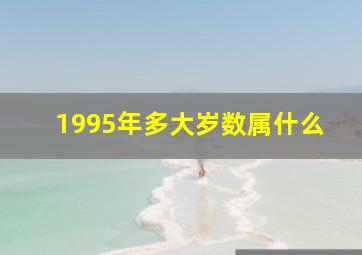 1995年多大岁数属什么